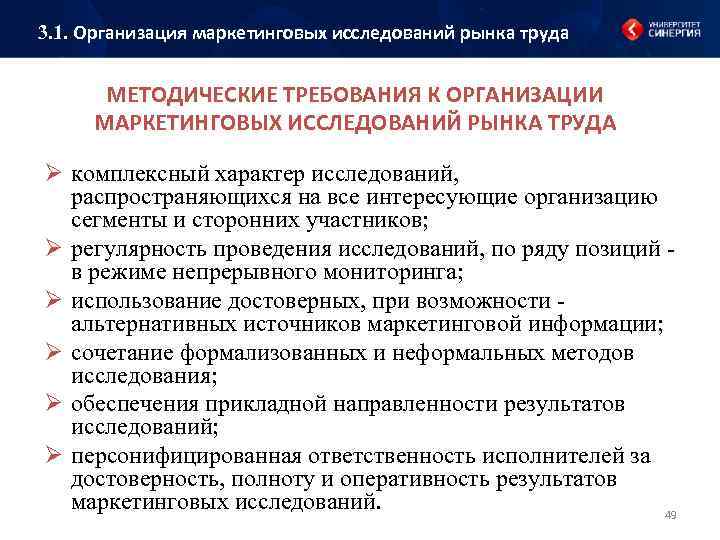 3.1. Организация маркетинговых исследований рынка труда

УНИВЕРСИТЕТ СИНЕРГИЯ

МЕТОДИЧЕСКИЕ ТРЕБОВАНИЯ К ОРГАНИЗАЦИИ МАРКЕТИНГОВЫХ ИССЛЕДОВАНИЙ РЫНКА ТРУДА

➢ комплексный характер исследований, распространяющихся на все интересующие организацию сегменты и сторонних участников;
➢ регулярность проведения исследований, по ряду позиций - в режиме непрерывного мониторинга;
➢ использование достоверных, при возможности - альтернативных источников маркетинговой информации;
➢ сочетание формализованных и неформальных методов исследования;
➢ обеспечения прикладной направленности результатов исследований;
➢ персонифицированная ответственность исполнителей за достоверность, полноту и оперативность результатов маркетинговых исследований.

49